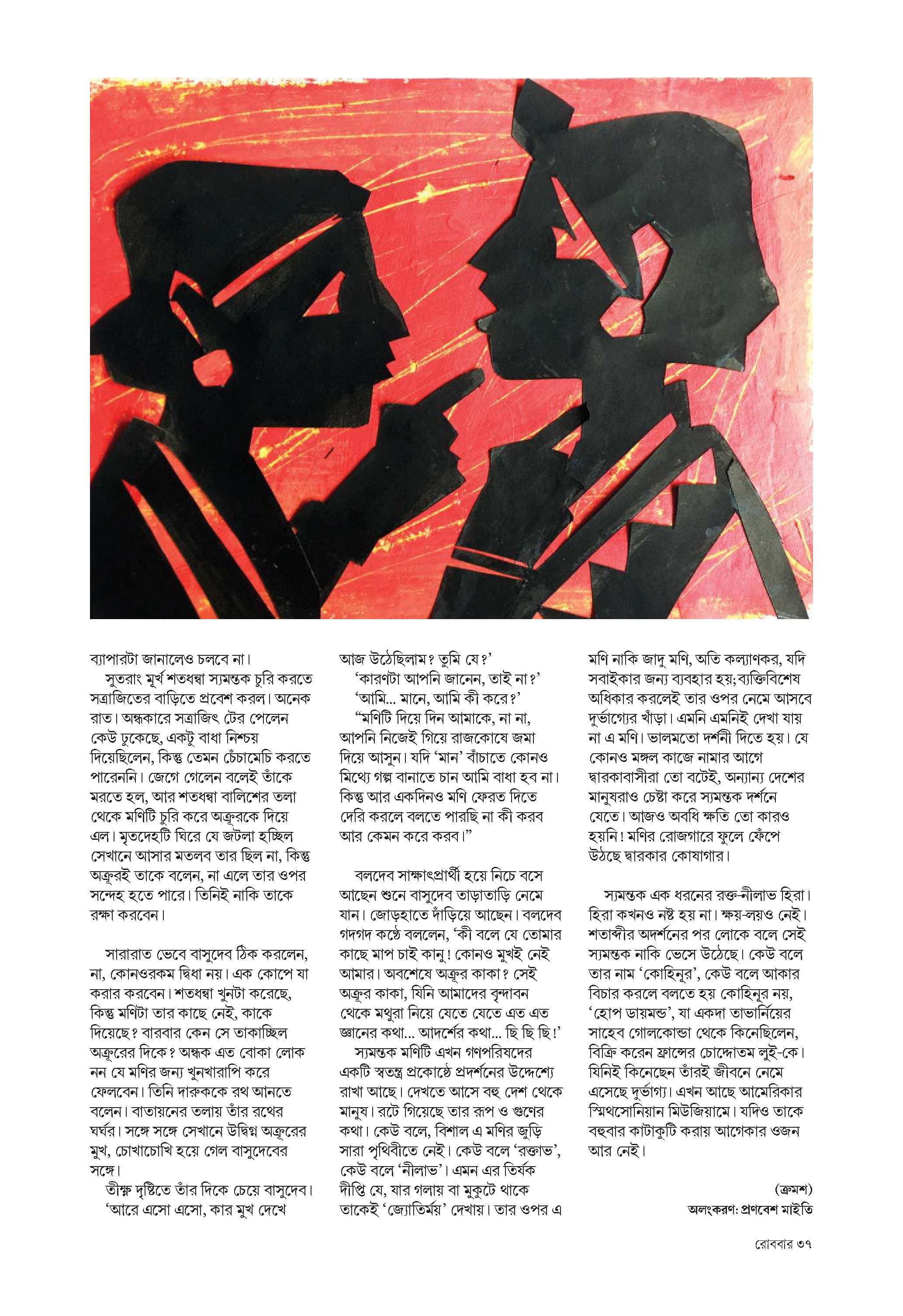 ব্যাপারটা জানালেও চলবে না।

সুতরাং মূর্খ শতধন্বা স্যমন্তক চুরি করতে সত্রাজিতের বাড়িতে প্রবেশ করল। অনেক রাত। অন্ধকারে সত্রাজিৎ টের পেলেন কেউ ঢুকেছে, একটু বাধা নিশ্চয় দিয়েছিলেন, কিন্তু তেমন চেঁচামেচি করতে পারেননি। জেগে গেলেন বলেই তাঁকে মরতে হল, আর শতধন্বা বালিশের তলা থেকে মণিটি চুরি করে অক্রূরকে দিয়ে এল। মৃতদেহটি ঘিরে যে জটলা হচ্ছিল সেখানে আসার মতলব তার ছিল না, কিন্তু অক্রূরই তাকে বলেন, না এলে তার ওপর সন্দেহ হতে পারে। তিনিই নাকি তাকে রক্ষা করবেন।

সারারাত ভেবে বাসুদেব ঠিক করলেন, না, কোনওরকম দ্বিধা নয়। এক কোপে যা করার করবেন। শতধন্বা খুনটা করেছে, কিন্তু মণিটা তার কাছে নেই, কাকে দিয়েছে? বারবার কেন সে তাকাচ্ছিল অক্রূরের দিকে? অন্ধক এত বোকা লোক নন যে মণির জন্য খুনখারাপি করে ফেলবেন। তিনি দারুককে রথ আনতে বলেন। বাতায়নের তলায় তাঁর রথের ঘর্ঘর। সঙ্গে সঙ্গে সেখানে উদ্বিগ্ন অক্রূরের মুখ, চোখাচোখি হয়ে গেল বাসুদেবের সঙ্গে।

তীক্ষ্ণ দৃষ্টিতে তাঁর দিকে চেয়ে বাসুদেব।

'আরে এসো এসো, কার মুখ দেখে আজ উঠেছিলাম? তুমি যে?'

'কারণটা আপনি জানেন, তাই না?'

'আমি... মানে, আমি কী করে?'

"মণিটি দিয়ে দিন আমাকে, না না, আপনি নিজেই গিয়ে রাজকোষে জমা দিয়ে আসুন। যদি 'মান' বাঁচাতে কোনও মিথ্যে গল্প বানাতে চান আমি বাধা হব না। কিন্তু আর একদিনও মণি ফেরত দিতে দেরি করলে বলতে পারছি না কী করব আর কেমন করে করব।"

বলদেব সাক্ষাৎপ্রার্থী হয়ে নিচে বসে আছেন শুনে বাসুদেব তাড়াতাড়ি নেমে যান। জোড়হাতে দাঁড়িয়ে আছেন। বলদেব গদগদ কণ্ঠে বললেন, 'কী বলে যে তোমার কাছে মাপ চাই কানু! কোনও মুখই নেই আমার। অবশেষে অক্রূর কাকা? সেই অক্রূর কাকা, যিনি আমাদের বৃন্দাবন থেকে মথুরা নিয়ে যেতে যেতে এত এত জ্ঞানের কথা... আদর্শের কথা... ছি ছি ছি!'

স্যমন্তক মণিটি এখন গণপরিষদের একটি স্বতন্ত্র প্রকোষ্ঠে প্রদর্শনের উদ্দেশ্যে রাখা আছে। দেখতে আসে বহু দেশ থেকে মানুষ। রটে গিয়েছে তার রূপ ও গুণের কথা। কেউ বলে, বিশাল এ মণির জুড়ি সারা পৃথিবীতে নেই। কেউ বলে 'রক্তাভ', কেউ বলে 'নীলাভ'। এমন এর তির্যক দীপ্তি যে, যার গলায় বা মুকুটে থাকে তাকেই 'জ্যোতির্ময়' দেখায়। তার ওপর এ মণি নাকি জাদু মণি, অতি কল্যাণকর, যদি সবাইকার জন্য ব্যবহার হয়; ব্যক্তিবিশেষ অধিকার করলেই তার ওপর নেমে আসবে দুর্ভাগ্যের খাঁড়া। এমনি এমনিই দেখা যায় না এ মণি। ভালমতো দর্শনী দিতে হয়। যে কোনও মঙ্গল কাজে নামার আগে দ্বারকাবাসীরা তো বটেই, অন্যান্য দেশের মানুষরাও চেষ্টা করে স্যমন্তক দর্শনে যেতে। আজও অবধি ক্ষতি তো কারও হয়নি! মণির রোজগারে ফুলে ফেঁপে উঠছে দ্বারকার কোষাগার।

স্যমন্তক এক ধরনের রক্ত-নীলাভ হিরা। হিরা কখনও নষ্ট হয় না। ক্ষয়-লয়ও নেই। শতাব্দীর অদর্শনের পর লোকে বলে সেই স্যমন্তক নাকি ভেসে উঠেছে। কেউ বলে তার নাম 'কোহিনূর', কেউ বলে আকার বিচার করলে বলতে হয় কোহিনূর নয়, 'হোপ ডায়মন্ড', যা একদা তাভার্নিয়ের সাহেব গোলকোন্ডা থেকে কিনেছিলেন, বিক্রি করেন ফ্রান্সের চোদ্দোতম লুই-কে। যিনিই কিনেছেন তাঁরই জীবনে নেমে এসেছে দুর্ভাগ্য। এখন আছে আমেরিকার স্মিথসোনিয়ান মিউজিয়ামে। যদিও তাকে বহুবার কাটাকুটি করায় আগেকার ওজন আর নেই।

(ক্রমশ)

অলংকরণ: প্রণবেশ মাইতি

রোববার ৩৭